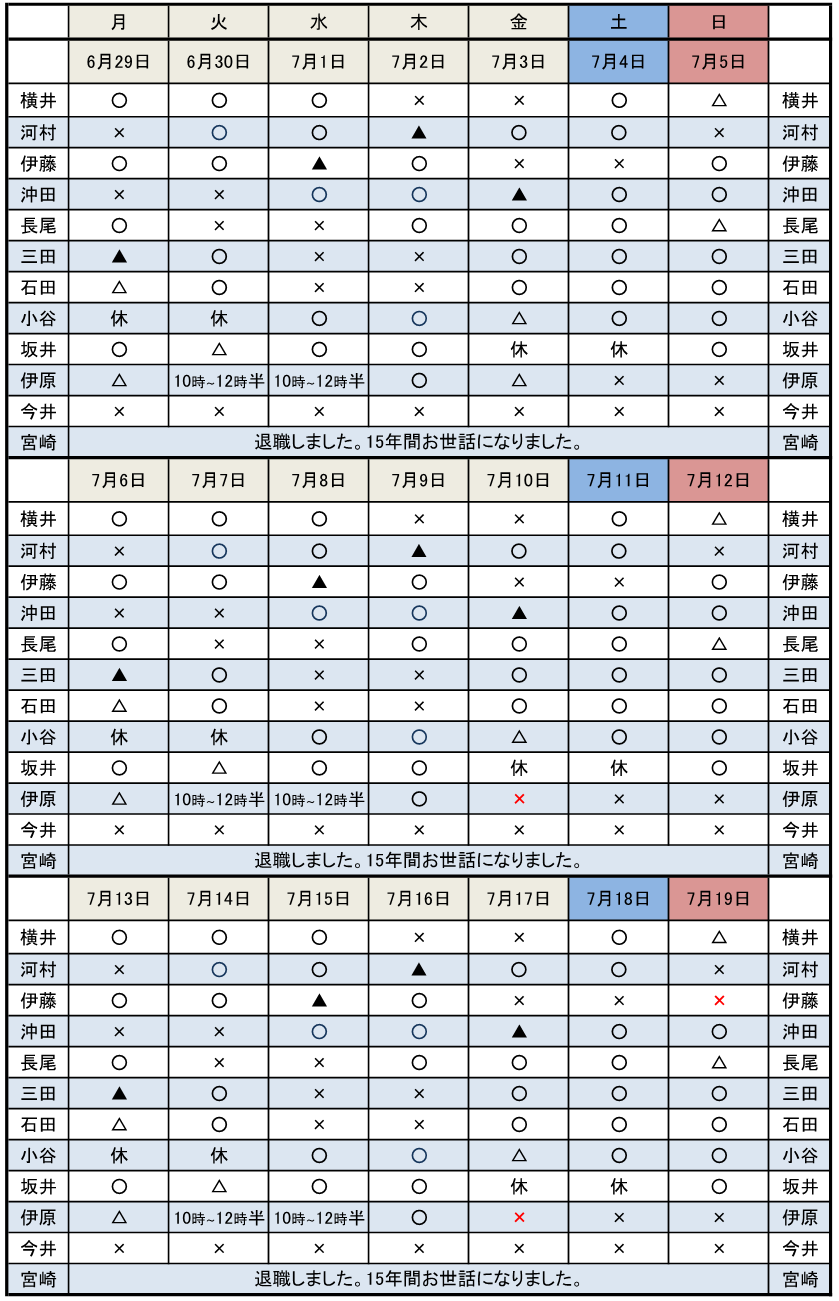 |  | 月 | 火 | 水 | 木 | 金 | 土 | 日 |  |
|---|---|---|---|---|---|---|---|---|
|  | 6月29日 | 6月30日 | 7月1日 | 7月2日 | 7月3日 | 7月4日 | 7月5日 |  |
| 横井 | ○ | ○ | ○ | × | × | ○ | △ | 横井 |
| 河村 | × | ○ | ○ | ▲ | ○ | ○ | × | 河村 |
| 伊藤 | ○ | ○ | ▲ | ○ | × | × | ○ | 伊藤 |
| 沖田 | × | × | ○ | ○ | ▲ | ○ | ○ | 沖田 |
| 長尾 | ○ | × | × | ○ | ○ | ○ | △ | 長尾 |
| 三田 | ▲ | ○ | × | × | ○ | ○ | ○ | 三田 |
| 石田 | △ | ○ | × | × | ○ | ○ | ○ | 石田 |
| 小谷 | 休 | 休 | ○ | ○ | △ | ○ | ○ | 小谷 |
| 坂井 | ○ | △ | ○ | ○ | 休 | 休 | ○ | 坂井 |
| 伊原 | △ | 10時~12時半 | 10時~12時半 | ○ | △ | × | × | 伊原 |
| 今井 | × | × | × | × | × | × | × | 今井 |
| 宮崎 | 退職しました。15年間お世話になりました。 | | | | | | | 宮崎 |
|  | 7月6日 | 7月7日 | 7月8日 | 7月9日 | 7月10日 | 7月11日 | 7月12日 |  |
| 横井 | ○ | ○ | ○ | × | × | ○ | △ | 横井 |
| 河村 | × | ○ | ○ | ▲ | ○ | ○ | × | 河村 |
| 伊藤 | ○ | ○ | ▲ | ○ | × | × | ○ | 伊藤 |
| 沖田 | × | × | ○ | ○ | ▲ | ○ | ○ | 沖田 |
| 長尾 | ○ | × | × | ○ | ○ | ○ | △ | 長尾 |
| 三田 | ▲ | ○ | × | × | ○ | ○ | ○ | 三田 |
| 石田 | △ | ○ | × | × | ○ | ○ | ○ | 石田 |
| 小谷 | 休 | 休 | ○ | ○ | △ | ○ | ○ | 小谷 |
| 坂井 | ○ | △ | ○ | ○ | 休 | 休 | ○ | 坂井 |
| 伊原 | △ | 10時~12時半 | 10時~12時半 | ○ | × | × | × | 伊原 |
| 今井 | × | × | × | × | × | × | × | 今井 |
| 宮崎 | 退職しました。15年間お世話になりました。 | | | | | | | 宮崎 |
|  | 7月13日 | 7月14日 | 7月15日 | 7月16日 | 7月17日 | 7月18日 | 7月19日 |  |
| 横井 | ○ | ○ | ○ | × | × | ○ | △ | 横井 |
| 河村 | × | ○ | ○ | ▲ | ○ | ○ | × | 河村 |
| 伊藤 | ○ | ○ | ▲ | ○ | × | × | × | 伊藤 |
| 沖田 | × | × | ○ | ○ | ▲ | ○ | ○ | 沖田 |
| 長尾 | ○ | × | × | ○ | ○ | ○ | △ | 長尾 |
| 三田 | ▲ | ○ | × | × | ○ | ○ | ○ | 三田 |
| 石田 | △ | ○ | × | × | ○ | ○ | ○ | 石田 |
| 小谷 | 休 | 休 | ○ | ○ | △ | ○ | ○ | 小谷 |
| 坂井 | ○ | △ | ○ | ○ | 休 | 休 | ○ | 坂井 |
| 伊原 | △ | 10時~12時半 | 10時~12時半 | ○ | × | × | × | 伊原 |
| 今井 | × | × | × | × | × | × | × | 今井 |
| 宮崎 | 退職しました。15年間お世話になりました。 | | | | | | | 宮崎 |